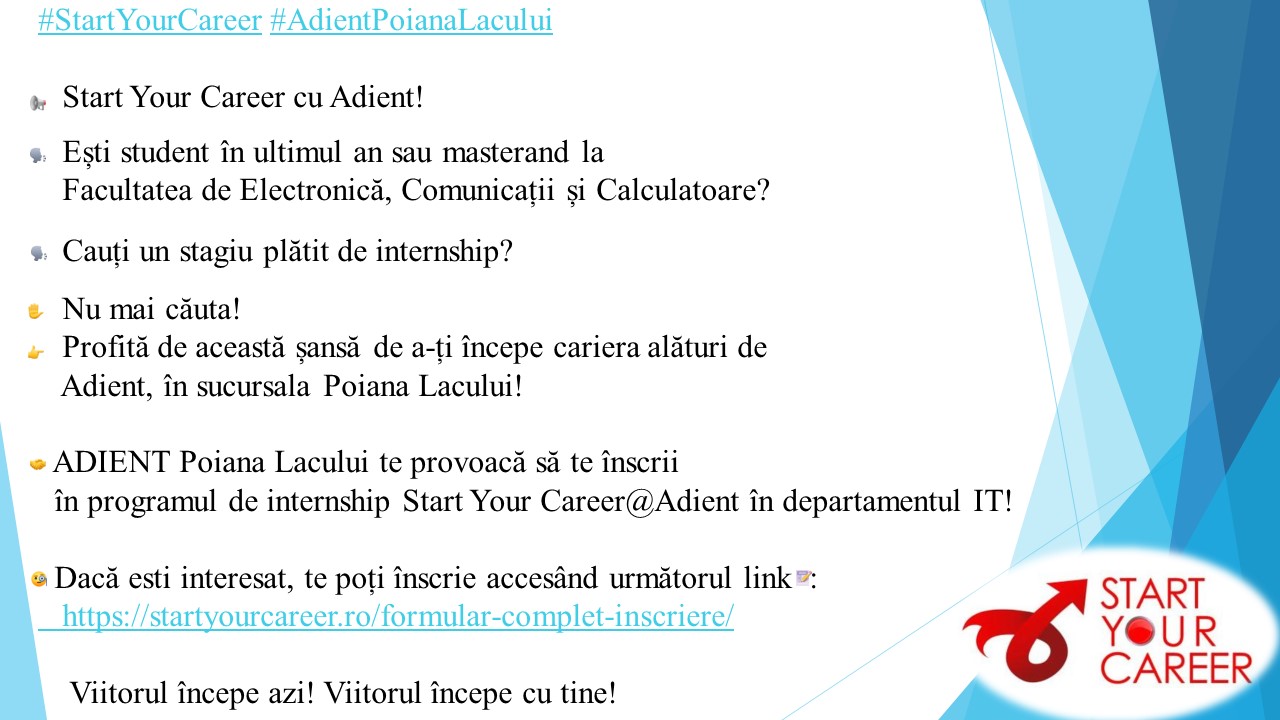 #StartYourCareer #AdientPoianaLacului

Start Your Career cu Adient!

Ești student în ultimul an sau masterand la Facultatea de Electronică, Comunicații și Calculatoare?

Cauți un stagiu plătit de internship?

Nu mai căuta!
Profită de această șansă de a-ți începe cariera alături de Adient, în sucursala Poiana Lacului!

ADIENT Poiana Lacului te provoacă să te înscrii în programul de internship Start Your Career@Adient în departamentul IT!

Dacă esti interesat, te poți înscrie accesând următorul link:
https://startyourcareer.ro/formular-complet-inscriere/

Viitorul începe azi! Viitorul începe cu tine!

START YOUR CAREER